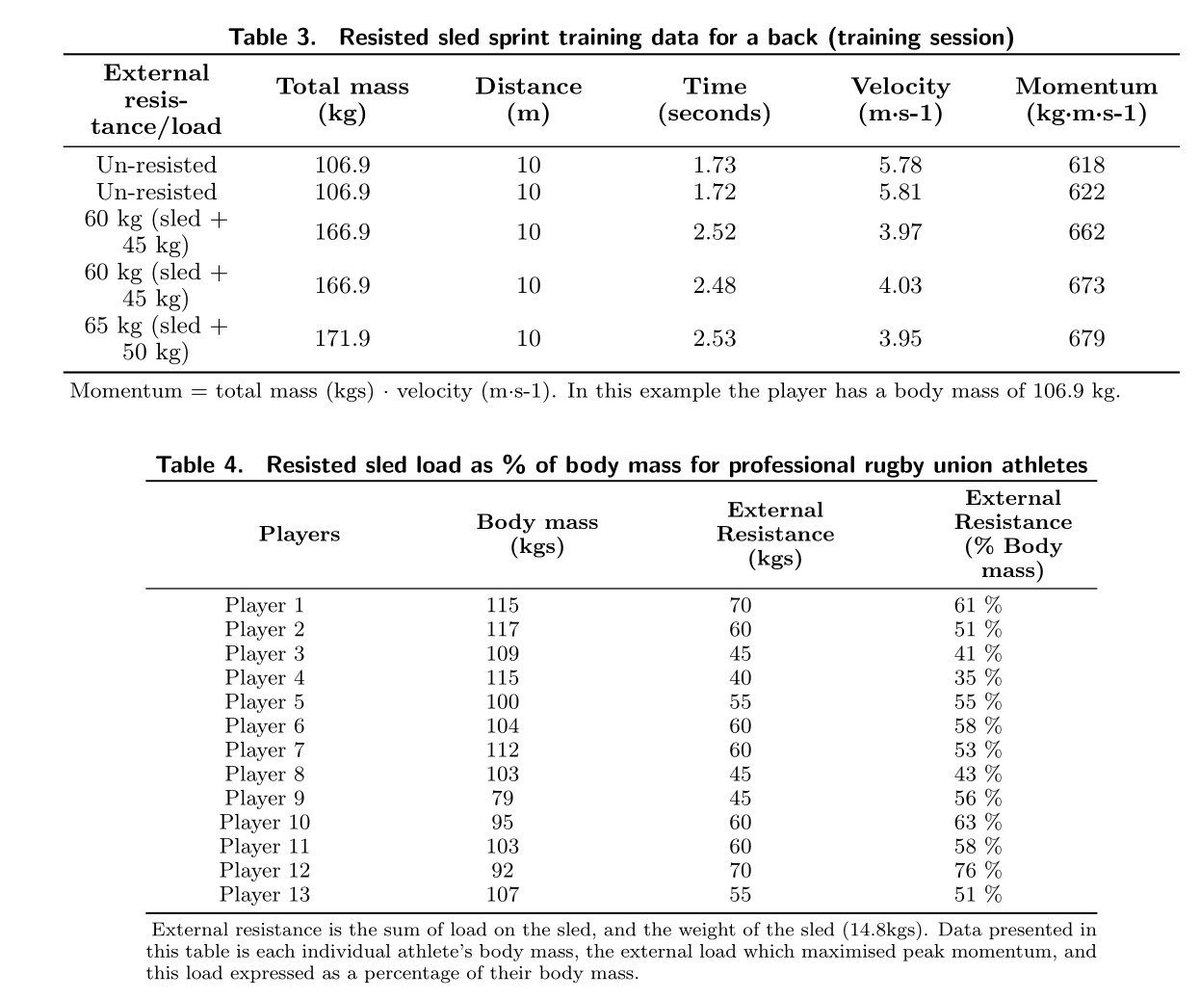 Table 3. Resisted sled sprint training data for a back (training session)

| External resistance/load | Total mass (kg) | Distance (m) | Time (seconds) | Velocity (m·s-1) | Momentum (kg·m·s-1) |
|---|---|---|---|---|---|
| Un-resisted | 106.9 | 10 | 1.73 | 5.78 | 618 |
| Un-resisted | 106.9 | 10 | 1.72 | 5.81 | 622 |
| 60 kg (sled + 45 kg) | 166.9 | 10 | 2.52 | 3.97 | 662 |
| 60 kg (sled + 45 kg) | 166.9 | 10 | 2.48 | 4.03 | 673 |
| 65 kg (sled + 50 kg) | 171.9 | 10 | 2.53 | 3.95 | 679 |

Momentum = total mass (kgs) · velocity (m·s-1). In this example the player has a body mass of 106.9 kg.

Table 4. Resisted sled load as % of body mass for professional rugby union athletes

| Players | Body mass (kgs) | External Resistance (kgs) | External Resistance (% Body mass) |
|---|---|---|---|
| Player 1 | 115 | 70 | 61 % |
| Player 2 | 117 | 60 | 51 % |
| Player 3 | 109 | 45 | 41 % |
| Player 4 | 115 | 40 | 35 % |
| Player 5 | 100 | 55 | 55 % |
| Player 6 | 104 | 60 | 58 % |
| Player 7 | 112 | 60 | 53 % |
| Player 8 | 103 | 45 | 43 % |
| Player 9 | 79 | 45 | 56 % |
| Player 10 | 95 | 60 | 63 % |
| Player 11 | 103 | 60 | 58 % |
| Player 12 | 92 | 70 | 76 % |
| Player 13 | 107 | 55 | 51 % |

External resistance is the sum of load on the sled, and the weight of the sled (14.8kgs). Data presented in this table is each individual athlete's body mass, the external load which maximised peak momentum, and this load expressed as a percentage of their body mass.